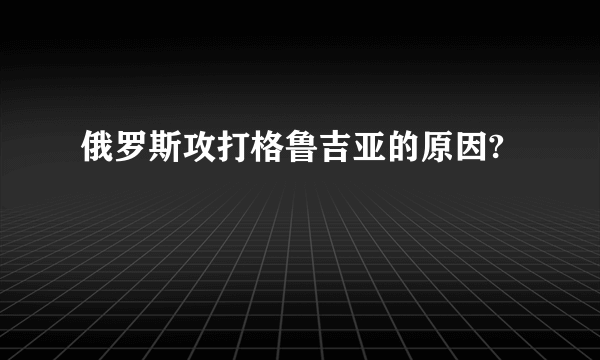 俄罗斯攻打格鲁吉亚的原因?